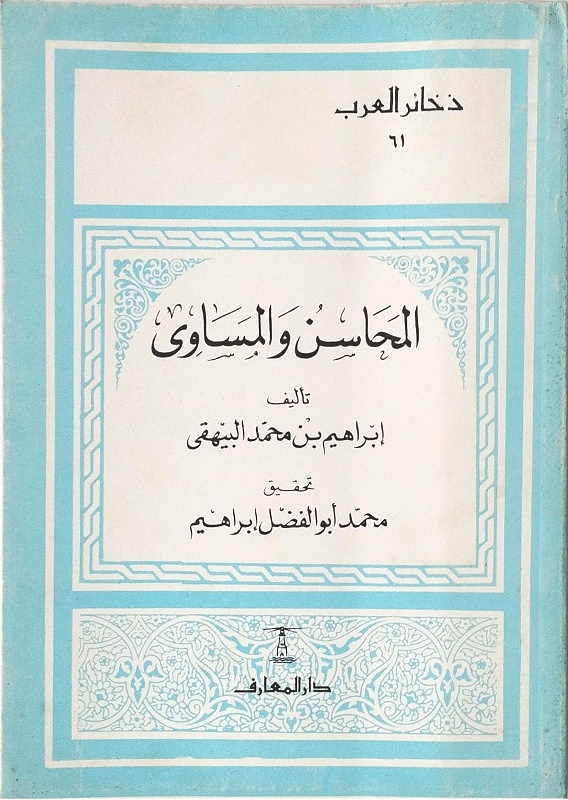 ذخائر العرب
٦١

المحاسن والمساوى

تأليف
إبراهيم بن محمد البيهقى

تحقيق
محمد أبو الفضل إبراهيم

دار المعارف